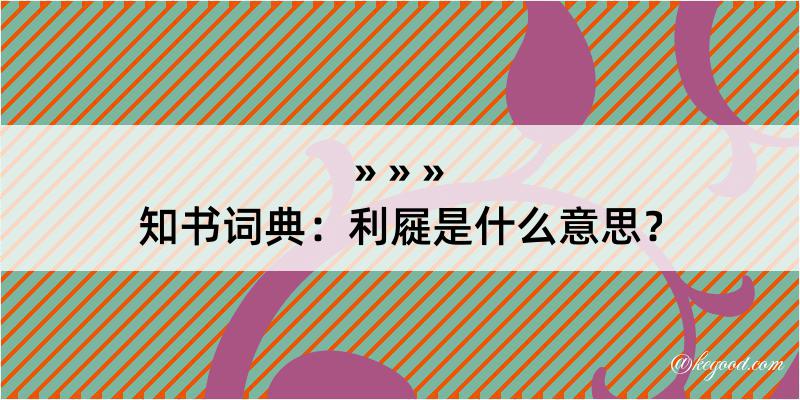 » » »

知书词典：利屣是什么意思？

@kegood.com